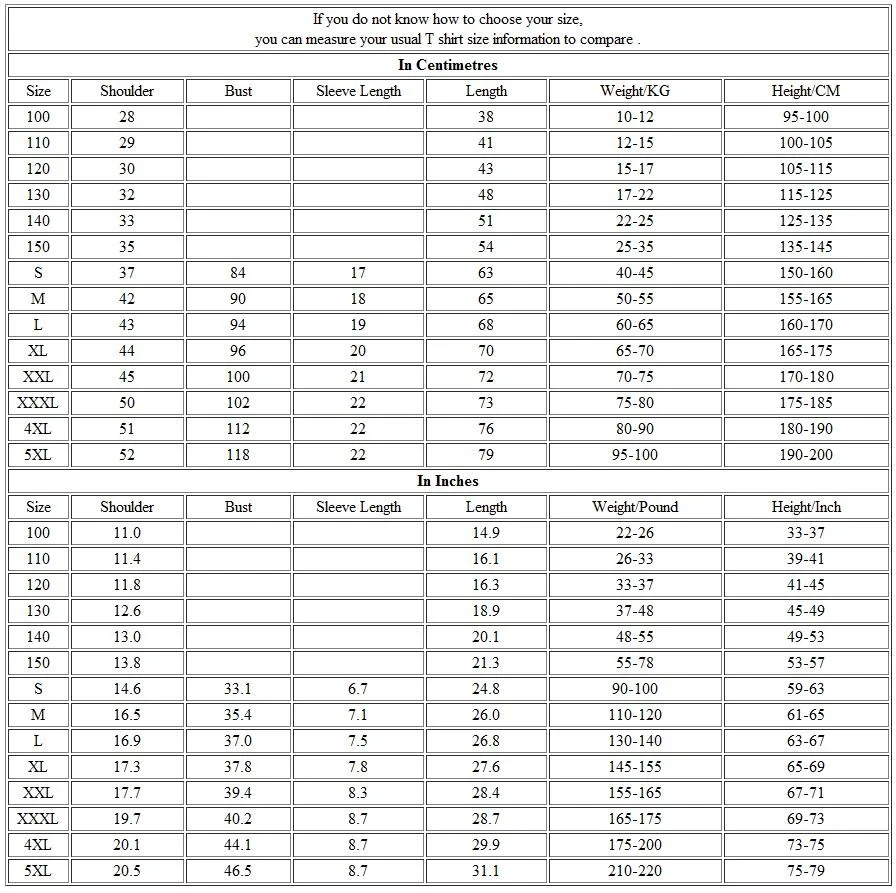 If you do not know how to choose your size,
you can measure your usual T shirt size information to compare .

In Centimetres

| Size | Shoulder | Bust | Sleeve Length | Length | Weight/KG | Height/CM |
|---|---|---|---|---|---|---|
| 100 | 28 | | | 38 | 10-12 | 95-100 |
| 110 | 29 | | | 41 | 12-15 | 100-105 |
| 120 | 30 | | | 43 | 15-17 | 105-115 |
| 130 | 32 | | | 48 | 17-22 | 115-125 |
| 140 | 33 | | | 51 | 22-25 | 125-135 |
| 150 | 35 | | | 54 | 25-35 | 135-145 |
| S | 37 | 84 | 17 | 63 | 40-45 | 150-160 |
| M | 42 | 90 | 18 | 65 | 50-55 | 155-165 |
| L | 43 | 94 | 19 | 68 | 60-65 | 160-170 |
| XL | 44 | 96 | 20 | 70 | 65-70 | 165-175 |
| XXL | 45 | 100 | 21 | 72 | 70-75 | 170-180 |
| XXXL | 50 | 102 | 22 | 73 | 75-80 | 175-185 |
| 4XL | 51 | 112 | 22 | 76 | 80-90 | 180-190 |
| 5XL | 52 | 118 | 22 | 79 | 95-100 | 190-200 |

In Inches

| Size | Shoulder | Bust | Sleeve Length | Length | Weight/Pound | Height/Inch |
|---|---|---|---|---|---|---|
| 100 | 11.0 | | | 14.9 | 22-26 | 33-37 |
| 110 | 11.4 | | | 16.1 | 26-33 | 39-41 |
| 120 | 11.8 | | | 16.3 | 33-37 | 41-45 |
| 130 | 12.6 | | | 18.9 | 37-48 | 45-49 |
| 140 | 13.0 | | | 20.1 | 48-55 | 49-53 |
| 150 | 13.8 | | | 21.3 | 55-78 | 53-57 |
| S | 14.6 | 33.1 | 6.7 | 24.8 | 90-100 | 59-63 |
| M | 16.5 | 35.4 | 7.1 | 26.0 | 110-120 | 61-65 |
| L | 16.9 | 37.0 | 7.5 | 26.8 | 130-140 | 63-67 |
| XL | 17.3 | 37.8 | 7.8 | 27.6 | 145-155 | 65-69 |
| XXL | 17.7 | 39.4 | 8.3 | 28.4 | 155-165 | 67-71 |
| XXXL | 19.7 | 40.2 | 8.7 | 28.7 | 165-175 | 69-73 |
| 4XL | 20.1 | 44.1 | 8.7 | 29.9 | 175-200 | 73-75 |
| 5XL | 20.5 | 46.5 | 8.7 | 31.1 | 210-220 | 75-79 |